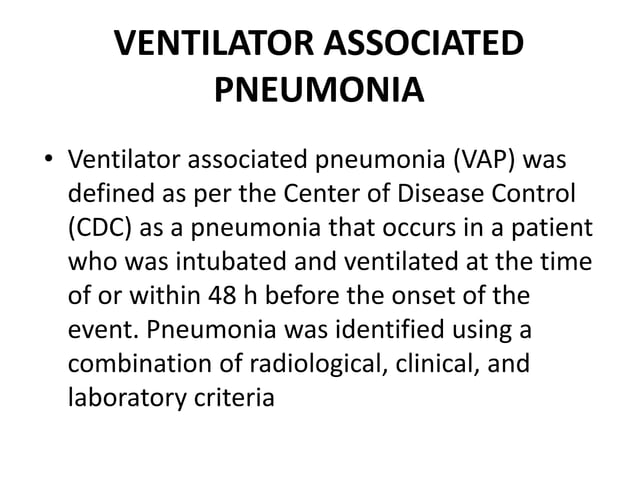 VENTILATOR ASSOCIATED PNEUMONIA

• Ventilator associated pneumonia (VAP) was defined as per the Center of Disease Control (CDC) as a pneumonia that occurs in a patient who was intubated and ventilated at the time of or within 48 h before the onset of the event. Pneumonia was identified using a combination of radiological, clinical, and laboratory criteria